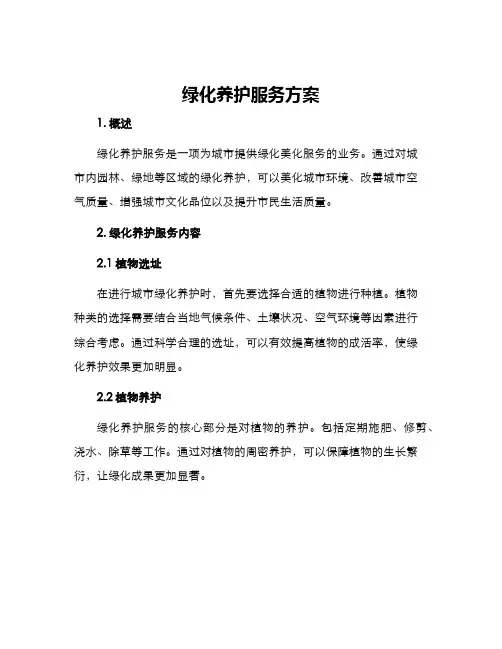 绿化养护服务方案

1. 概述

绿化养护服务是一项为城市提供绿化美化服务的业务。通过对城市内园林、绿地等区域的绿化养护，可以美化城市环境、改善城市空气质量、增强城市文化品位以及提升市民生活质量。

2. 绿化养护服务内容

2.1 植物选址

在进行城市绿化养护时，首先要选择合适的植物进行种植。植物种类的选择需要结合当地气候条件、土壤状况、空气环境等因素进行综合考虑。通过科学合理的选址，可以有效提高植物的成活率，使绿化养护效果更加明显。

2.2 植物养护

绿化养护服务的核心部分是对植物的养护。包括定期施肥、修剪、浇水、除草等工作。通过对植物的周密养护，可以保障植物的生长繁衍，让绿化成果更加显著。